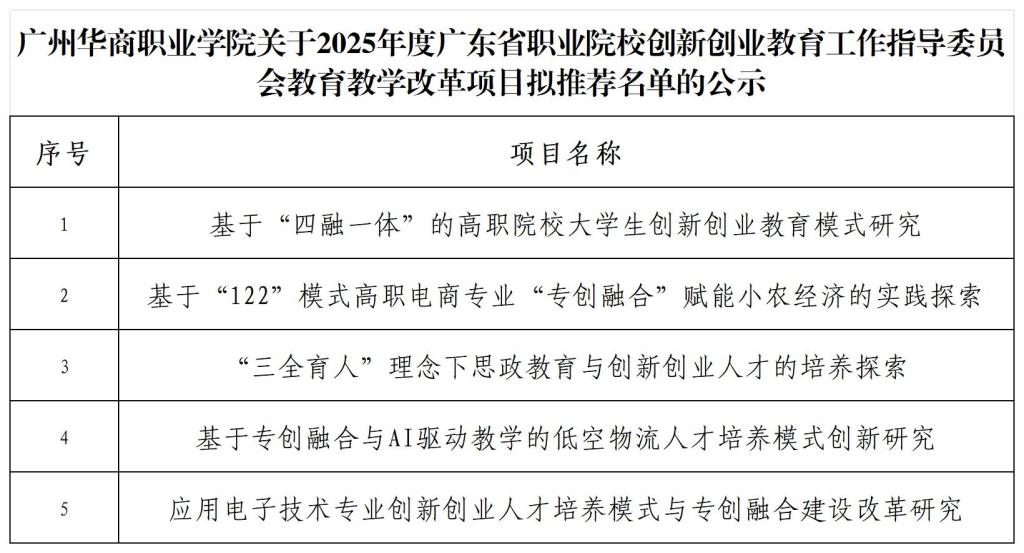 广州华商职业学院关于2025年度广东省职业院校创新创业教育工作指导委员会教育教学改革项目拟推荐名单的公示

| 序号 | 项目名称 |
|---|---|
| 1 | 基于“四融一体”的高职院校大学生创新创业教育模式研究 |
| 2 | 基于“122”模式高职电商专业“专创融合”赋能小农经济的实践探索 |
| 3 | “三全育人”理念下思政教育与创新创业人才的培养探索 |
| 4 | 基于专创融合与AI驱动教学的低空物流人才培养模式创新研究 |
| 5 | 应用电子技术专业创新创业人才培养模式与专创融合建设改革研究 |